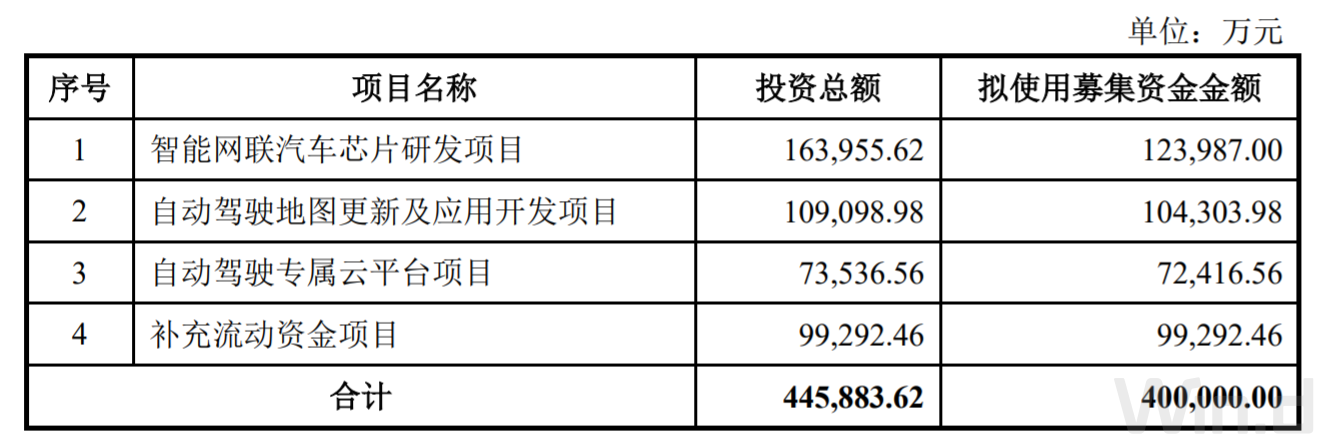 单位：万元

| 序号 | 项目名称 | 投资总额 | 拟使用募集资金金额 |
|---|---|---|---|
| 1 | 智能网联汽车芯片研发项目 | 163,955.62 | 123,987.00 |
| 2 | 自动驾驶地图更新及应用开发项目 | 109,098.98 | 104,303.98 |
| 3 | 自动驾驶专属云平台项目 | 73,536.56 | 72,416.56 |
| 4 | 补充流动资金项目 | 99,292.46 | 99,292.46 |
| 合计 | | 445,883.62 | 400,000.00 |

Wind